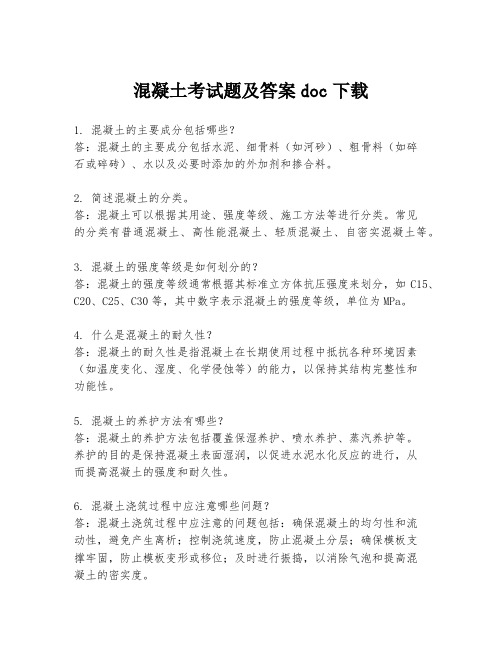 混凝土考试题及答案 doc 下载

1. 混凝土的主要成分包括哪些？
答：混凝土的主要成分包括水泥、细骨料（如河砂）、粗骨料（如碎石或碎砖）、水以及必要时添加的外加剂和掺合料。

2. 简述混凝土的分类。
答：混凝土可以根据其用途、强度等级、施工方法等进行分类。常见的分类有普通混凝土、高性能混凝土、轻质混凝土、自密实混凝土等。

3. 混凝土的强度等级是如何划分的？
答：混凝土的强度等级通常根据其标准立方体抗压强度来划分，如 C15、C20、C25、C30 等，其中数字表示混凝土的强度等级，单位为 MPa。

4. 什么是混凝土的耐久性？
答：混凝土的耐久性是指混凝土在长期使用过程中抵抗各种环境因素（如温度变化、湿度、化学侵蚀等）的能力，以保持其结构完整性和功能性。

5. 混凝土的养护方法有哪些？
答：混凝土的养护方法包括覆盖保湿养护、喷水养护、蒸汽养护等。养护的目的是保持混凝土表面湿润，以促进水泥水化反应的进行，从而提高混凝土的强度和耐久性。

6. 混凝土浇筑过程中应注意哪些问题？
答：混凝土浇筑过程中应注意的问题包括：确保混凝土的均匀性和流动性，避免产生离析；控制浇筑速度，防止混凝土分层；确保模板支撑牢固，防止模板变形或移位；及时进行振捣，以消除气泡和提高混凝土的密实度。